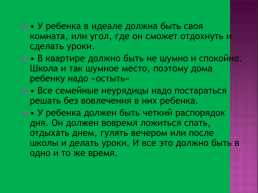 • У ребенка в идеале должна быть своя комната, или угол, где он сможет отдохнуть и сделать уроки.

• В квартире должно быть не шумно и спокойно. Школа и так шумное место, поэтому дома ребенку надо «остыть»

• Все семейные неурядицы надо постараться решать без вовлечения в них ребенка.

• У ребенка должен быть четкий распорядок дня. Он должен вовремя ложиться спать, отдыхать днем, гулять вечером или после школы и делать уроки. И все это должно быть в одно и то же время.